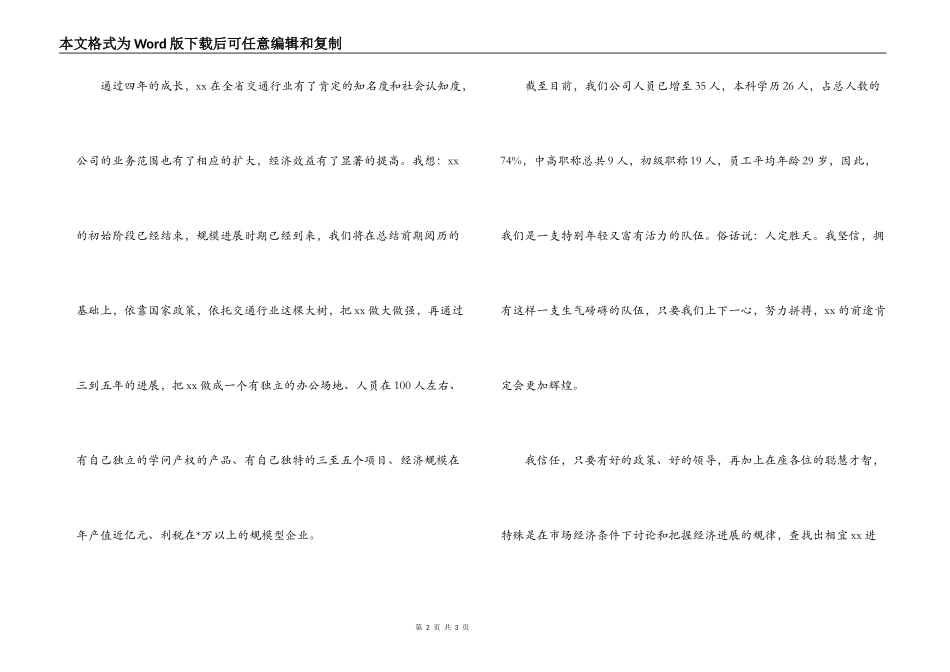 本文格式为Word版下载后可任意编辑和复制

通过四年的成长，xx在全省交通行业有了肯定的知名度和社会认知度，公司的业务范围也有了相应的扩大，经济效益有了显著的提高。我想：xx的初始阶段已经结束，规模进展时期已经到来，我们将在总结前期阅历的基础上，依靠国家政策，依托交通行业这棵大树，把xx做大做强，再通过三到五年的进展，把xx做成一个有独立的办公场地、人员在100人左右、有自己独立的学问产权的产品、有自己独特的三至五个项目、经济规模在年产值近亿元、利税在*万以上的规模型企业。

截至目前，我们公司人员已增至35人，本科学历26人，占总人数的74%，中高职称总共9人，初级职称19人，员工平均年龄29岁，因此，我们是一支特别年轻又富有活力的队伍。俗话说：人定胜天。我坚信，拥有这样一支生气磅礴的队伍，只要我们上下一心，努力拼搏，xx的前途肯定会更加辉煌。

我信任，只要有好的政策、好的领导，再加上在座各位的聪慧才智，特殊是在市场经济条件下讨论和把握经济进展的规律，查找出相宜xx进

第 2 页 共 3 页